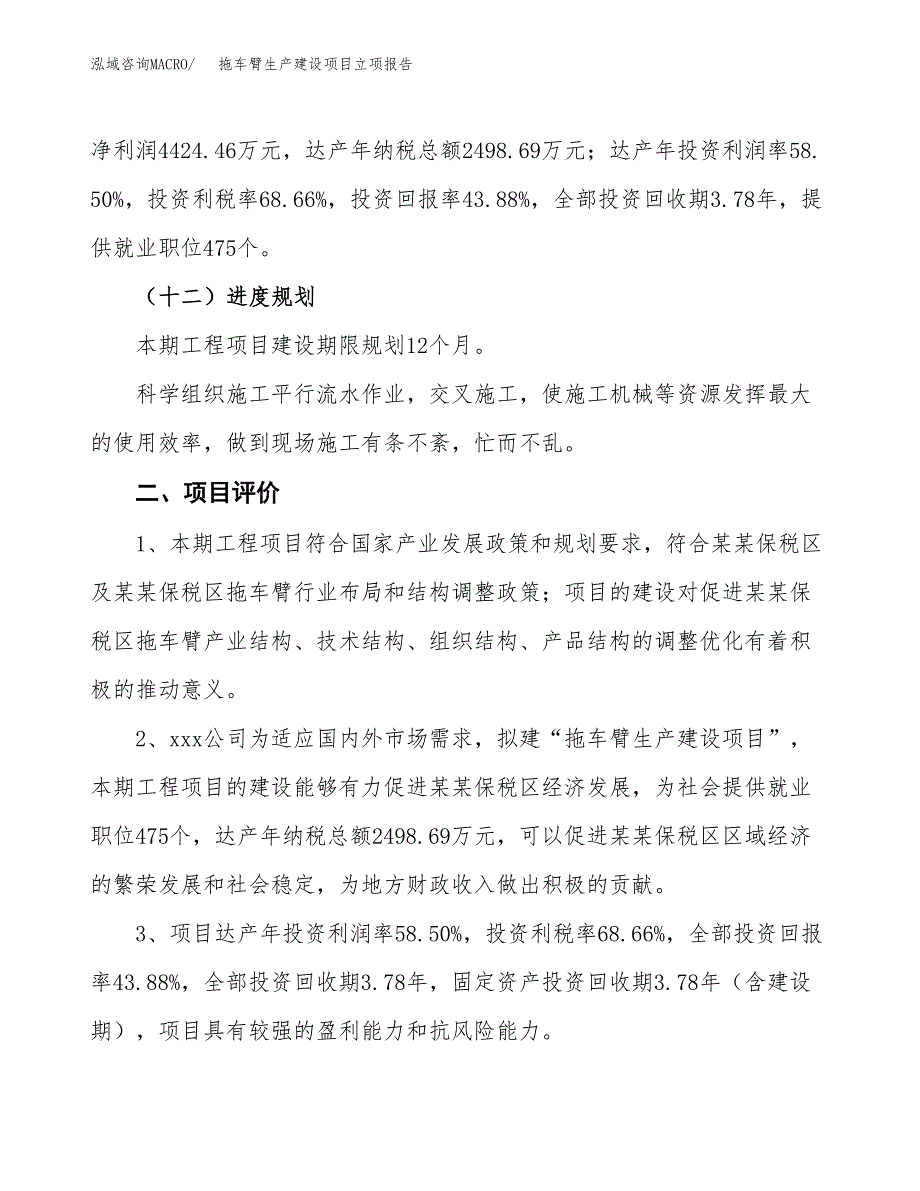 泓域咨询MACRO/　拖车臂生产建设项目立项报告

净利润4424.46万元，达产年纳税总额2498.69万元；达产年投资利润率58.50%，投资利税率68.66%，投资回报率43.88%，全部投资回收期3.78年，提供就业职位475个。

（十二）进度规划

本期工程项目建设期限规划12个月。

科学组织施工平行流水作业，交叉施工，使施工机械等资源发挥最大的使用效率，做到现场施工有条不紊，忙而不乱。

二、项目评价

1、本期工程项目符合国家产业发展政策和规划要求，符合某某保税区及某某保税区拖车臂行业布局和结构调整政策；项目的建设对促进某某保税区拖车臂产业结构、技术结构、组织结构、产品结构的调整优化有着积极的推动意义。

2、xxx公司为适应国内外市场需求，拟建“拖车臂生产建设项目”，本期工程项目的建设能够有力促进某某保税区经济发展，为社会提供就业职位475个，达产年纳税总额2498.69万元，可以促进某某保税区区域经济的繁荣发展和社会稳定，为地方财政收入做出积极的贡献。

3、项目达产年投资利润率58.50%，投资利税率68.66%，全部投资回报率43.88%，全部投资回收期3.78年，固定资产投资回收期3.78年（含建设期），项目具有较强的盈利能力和抗风险能力。